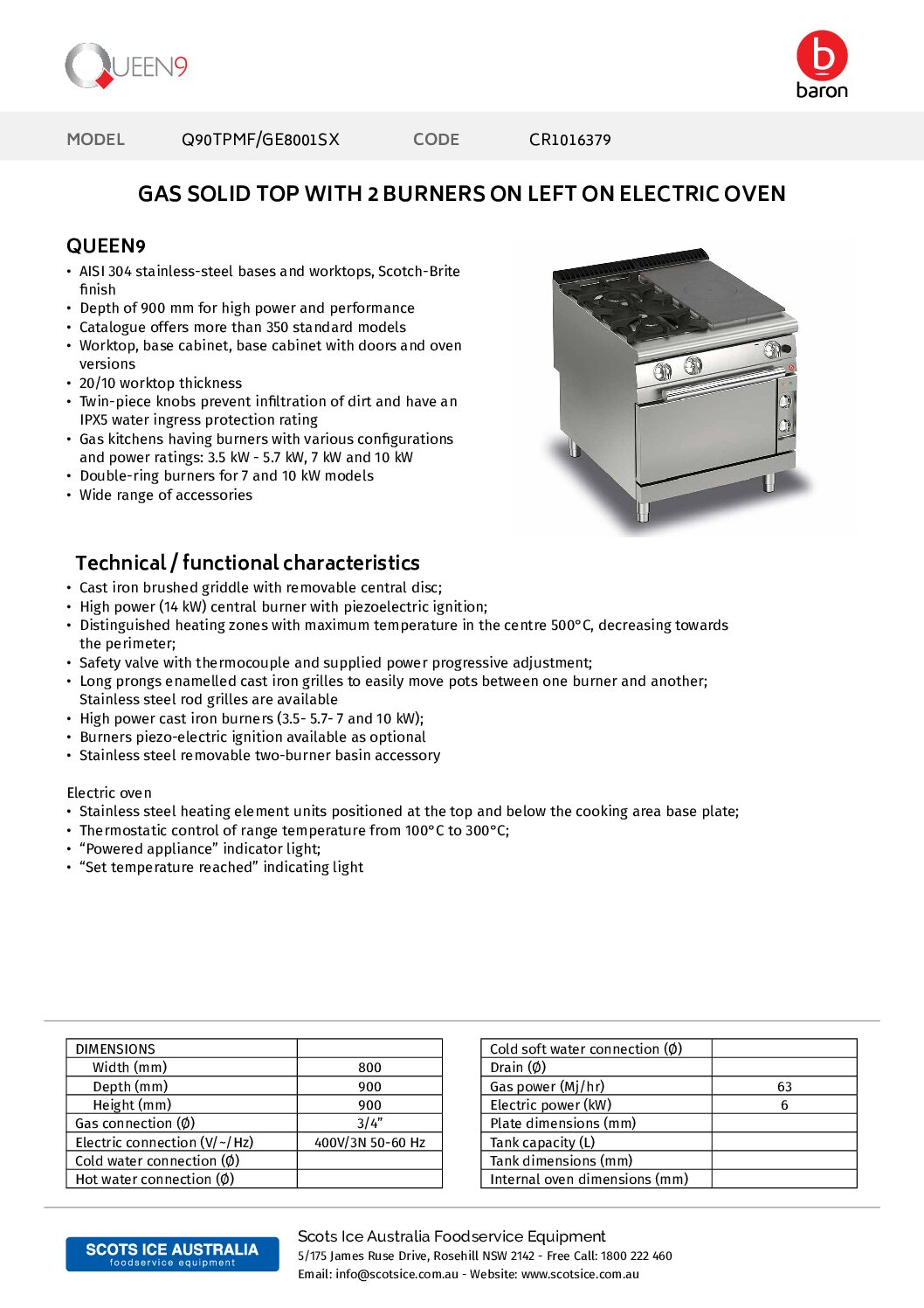 QUEEN9

b
baron

MODEL Q90TPMF/GE8001SX CODE CR1016379

GAS SOLID TOP WITH 2 BURNERS ON LEFT ON ELECTRIC OVEN

QUEEN9
• AISI 304 stainless-steel bases and worktops, Scotch-Brite finish
• Depth of 900 mm for high power and performance
• Catalogue offers more than 350 standard models
• Worktop, base cabinet, base cabinet with doors and oven versions
• 20/10 worktop thickness
• Twin-piece knobs prevent infiltration of dirt and have an IPX5 water ingress protection rating
• Gas kitchens having burners with various configurations and power ratings: 3.5 kW - 5.7 kW, 7 kW and 10 kW
• Double-ring burners for 7 and 10 kW models
• Wide range of accessories

Technical / functional characteristics
• Cast iron brushed griddle with removable central disc;
• High power (14 kW) central burner with piezoelectric ignition;
• Distinguished heating zones with maximum temperature in the centre 500°C, decreasing towards the perimeter;
• Safety valve with thermocouple and supplied power progressive adjustment;
• Long prongs enamelled cast iron grilles to easily move pots between one burner and another; Stainless steel rod grilles are available
• High power cast iron burners (3.5- 5.7- 7 and 10 kW);
• Burners piezo-electric ignition available as optional
• Stainless steel removable two-burner basin accessory

Electric oven
• Stainless steel heating element units positioned at the top and below the cooking area base plate;
• Thermostatic control of range temperature from 100°C to 300°C;
• “Powered appliance” indicator light;
• “Set temperature reached” indicating light

| DIMENSIONS | |
|---|---|
| Width (mm) | 800 |
| Depth (mm) | 900 |
| Height (mm) | 900 |
| Gas connection (Ø) | 3/4” |
| Electric connection (V/~/Hz) | 400V/3N 50-60 Hz |
| Cold water connection (Ø) | |
| Hot water connection (Ø) | |

| Cold soft water connection (Ø) | |
|---|---|
| Drain (Ø) | |
| Gas power (Mj/hr) | 63 |
| Electric power (kW) | 6 |
| Plate dimensions (mm) | |
| Tank capacity (L) | |
| Tank dimensions (mm) | |
| Internal oven dimensions (mm) | |

SCOTS ICE AUSTRALIA
foodservice equipment

Scots Ice Australia Foodservice Equipment
5/175 James Ruse Drive, Rosehill NSW 2142 - Free Call: 1800 222 460
Email: info@scotsice.com.au - Website: www.scotsice.com.au